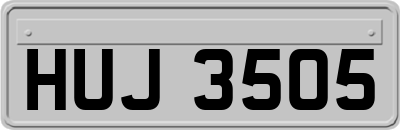 HUJ 3505